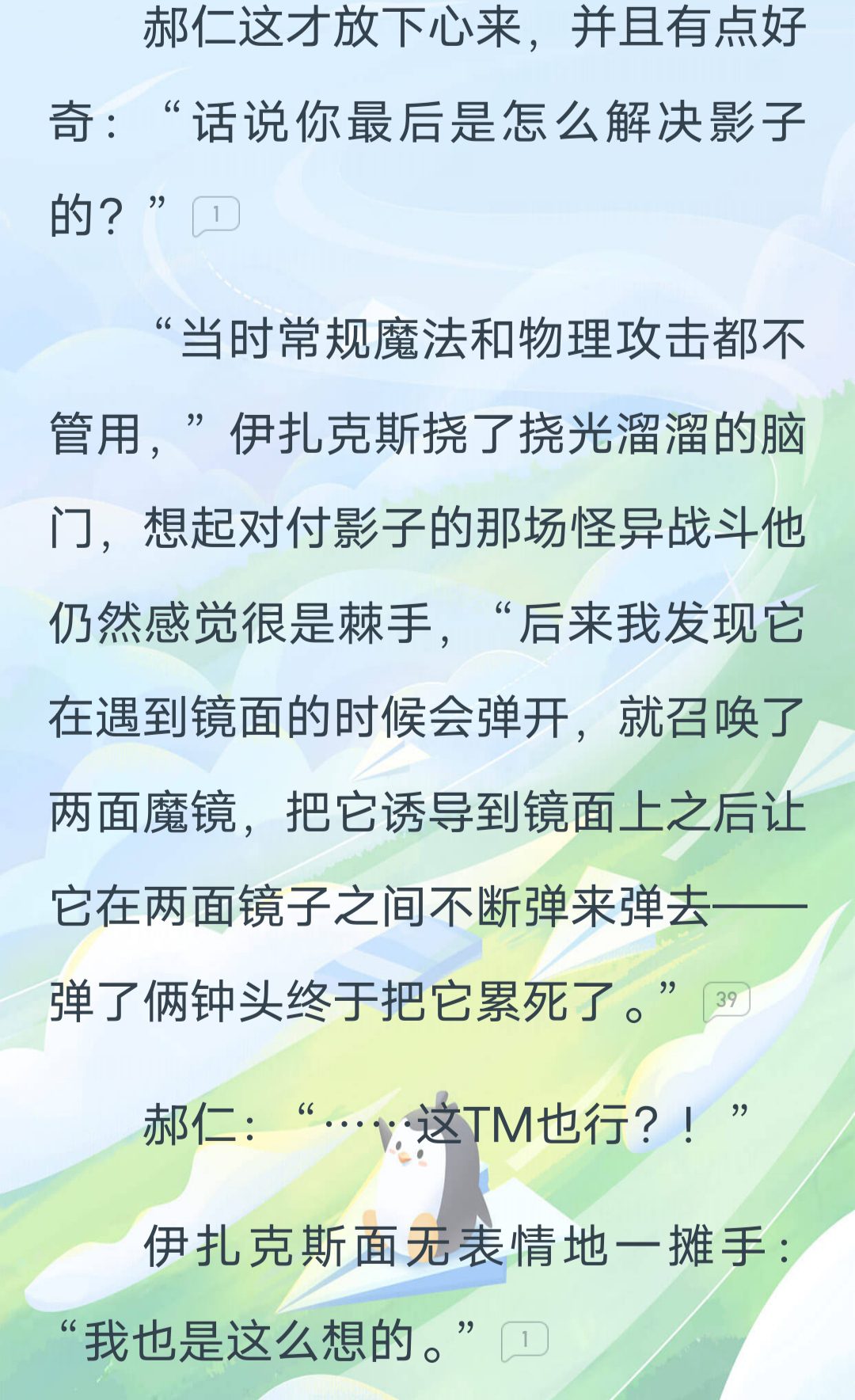 郝仁这才放下心来，并且有点好奇：“话说你最后是怎么解决影子的？” 1

“当时常规魔法和物理攻击都不管用，”伊扎克斯挠了挠光溜溜的脑门，想起对付影子的那场怪异战斗他仍然感觉很是棘手，“后来我发现它在遇到镜面的时候会弹开，就召唤了两面魔镜，把它诱导到镜面上之后让它在两面镜子之间不断弹来弹去——弹了俩钟头终于把它累死了。” 39

郝仁：“……这TM也行？！”

伊扎克斯面无表情地一摊手：“我也是这么想的。” 1